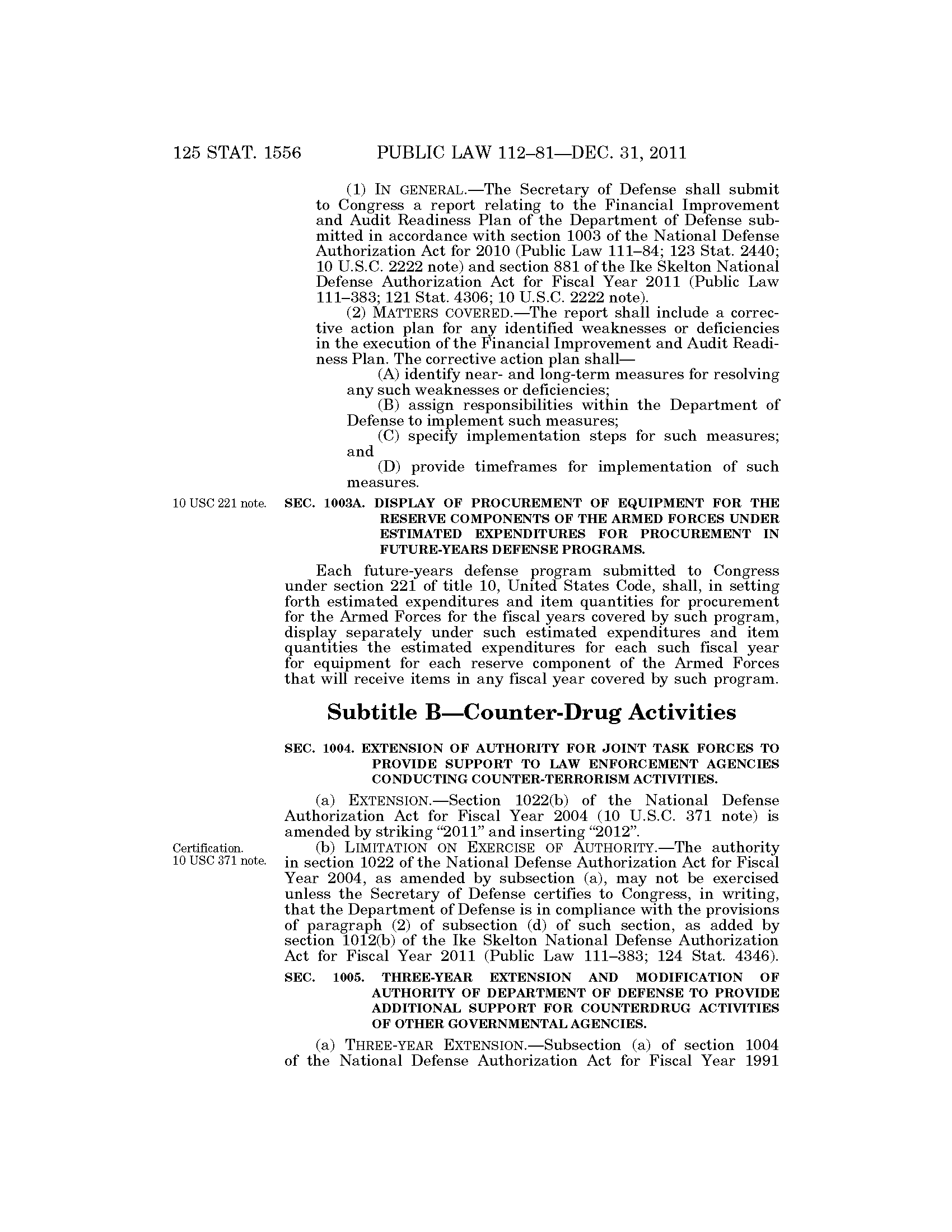 125 STAT. 1556 PUBLIC LAW 112–81—DEC. 31, 2011

(1) IN GENERAL.—The Secretary of Defense shall submit to Congress a report relating to the Financial Improvement and Audit Readiness Plan of the Department of Defense submitted in accordance with section 1003 of the National Defense Authorization Act for 2010 (Public Law 111–84; 123 Stat. 2440; 10 U.S.C. 2222 note) and section 881 of the Ike Skelton National Defense Authorization Act for Fiscal Year 2011 (Public Law 111–383; 121 Stat. 4306; 10 U.S.C. 2222 note).

(2) MATTERS COVERED.—The report shall include a corrective action plan for any identified weaknesses or deficiencies in the execution of the Financial Improvement and Audit Readiness Plan. The corrective action plan shall—

(A) identify near- and long-term measures for resolving any such weaknesses or deficiencies;

(B) assign responsibilities within the Department of Defense to implement such measures;

(C) specify implementation steps for such measures; and

(D) provide timeframes for implementation of such measures.

10 USC 221 note.

SEC. 1003A. DISPLAY OF PROCUREMENT OF EQUIPMENT FOR THE RESERVE COMPONENTS OF THE ARMED FORCES UNDER ESTIMATED EXPENDITURES FOR PROCUREMENT IN FUTURE-YEARS DEFENSE PROGRAMS.

Each future-years defense program submitted to Congress under section 221 of title 10, United States Code, shall, in setting forth estimated expenditures and item quantities for procurement for the Armed Forces for the fiscal years covered by such program, display separately under such estimated expenditures and item quantities the estimated expenditures for each such fiscal year for equipment for each reserve component of the Armed Forces that will receive items in any fiscal year covered by such program.

Subtitle B—Counter-Drug Activities

SEC. 1004. EXTENSION OF AUTHORITY FOR JOINT TASK FORCES TO PROVIDE SUPPORT TO LAW ENFORCEMENT AGENCIES CONDUCTING COUNTER-TERRORISM ACTIVITIES.

(a) EXTENSION.—Section 1022(b) of the National Defense Authorization Act for Fiscal Year 2004 (10 U.S.C. 371 note) is amended by striking “2011” and inserting “2012”.

Certification.
10 USC 371 note.

(b) LIMITATION ON EXERCISE OF AUTHORITY.—The authority in section 1022 of the National Defense Authorization Act for Fiscal Year 2004, as amended by subsection (a), may not be exercised unless the Secretary of Defense certifies to Congress, in writing, that the Department of Defense is in compliance with the provisions of paragraph (2) of subsection (d) of such section, as added by section 1012(b) of the Ike Skelton National Defense Authorization Act for Fiscal Year 2011 (Public Law 111–383; 124 Stat. 4346).

SEC. 1005. THREE-YEAR EXTENSION AND MODIFICATION OF AUTHORITY OF DEPARTMENT OF DEFENSE TO PROVIDE ADDITIONAL SUPPORT FOR COUNTERDRUG ACTIVITIES OF OTHER GOVERNMENTAL AGENCIES.

(a) THREE-YEAR EXTENSION.—Subsection (a) of section 1004 of the National Defense Authorization Act for Fiscal Year 1991